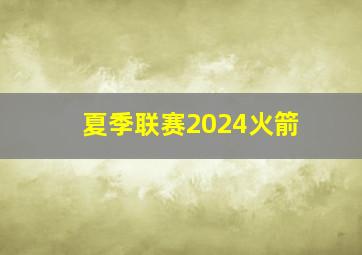 夏季联赛2024火箭